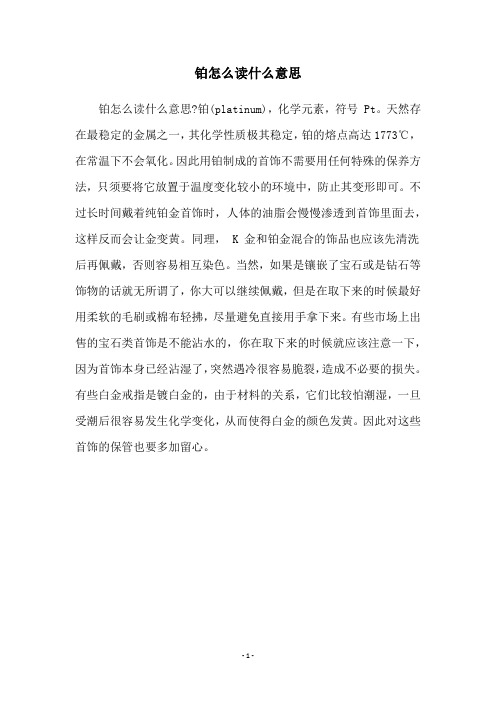 铂怎么读什么意思

铂怎么读什么意思?铂(platinum)，化学元素，符号 Pt。天然存在最稳定的金属之一，其化学性质极其稳定，铂的熔点高达 1773℃，在常温下不会氧化。因此用铂制成的首饰不需要用任何特殊的保养方法，只须要将它放置于温度变化较小的环境中，防止其变形即可。不过长时间戴着纯铂金首饰时，人体的油脂会慢慢渗透到首饰里面去，这样反而会让金变黄。同理， K 金和铂金混合的饰品也应该先清洗后再佩戴，否则容易相互染色。当然，如果是镶嵌了宝石或是钻石等饰物的话就无所谓了，你大可以继续佩戴，但是在取下来的时候最好用柔软的毛刷或棉布轻拂，尽量避免直接用手拿下来。有些市场上出售的宝石类首饰是不能沾水的，你在取下来的时候就应该注意一下，因为首饰本身已经沾湿了，突然遇冷很容易脆裂，造成不必要的损失。有些白金戒指是镀白金的，由于材料的关系，它们比较怕潮湿，一旦受潮后很容易发生化学变化，从而使得白金的颜色发黄。因此对这些首饰的保管也要多加留心。

- 1 -